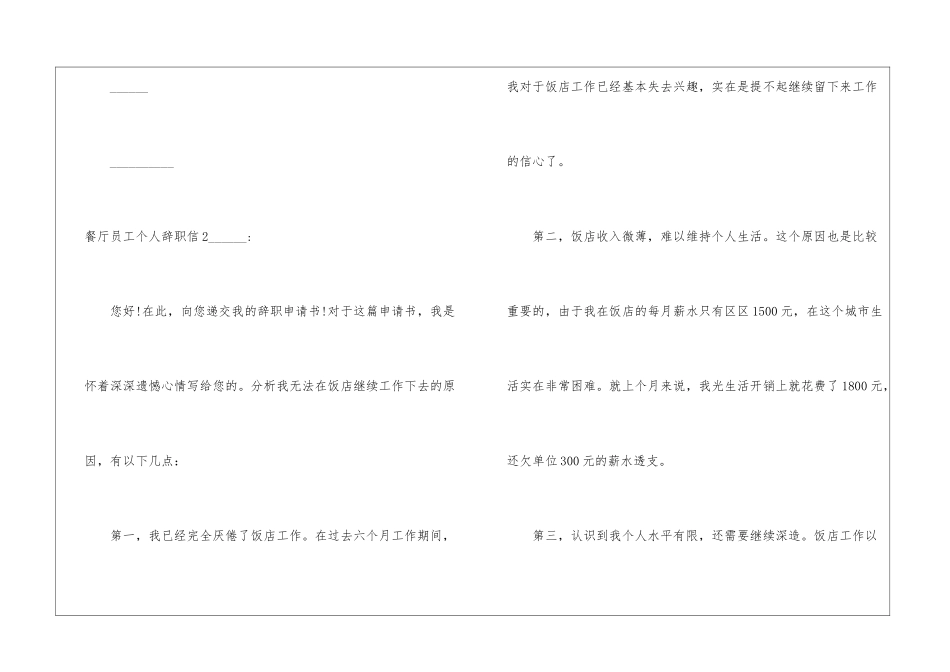 ____

____

餐厅员工个人辞职信2____:

您好!在此，向您递交我的辞职申请书!对于这篇申请书，我是怀着深深遗憾心情写给您的。分析我无法在饭店继续工作下去的原因，有以下几点：

第一，我已经完全厌倦了饭店工作。在过去六个月工作期间，我对于饭店工作已经基本失去兴趣，实在是提不起继续留下来工作的信心了。

第二，饭店收入微薄，难以维持个人生活。这个原因也是比较重要的，由于我在饭店的每月薪水只有区区1500元，在这个城市生活实在非常困难。就上个月来说，我光生活开销上就花费了1800元，还欠单位300元的薪水透支。

第三，认识到我个人水平有限，还需要继续深造。饭店工作以